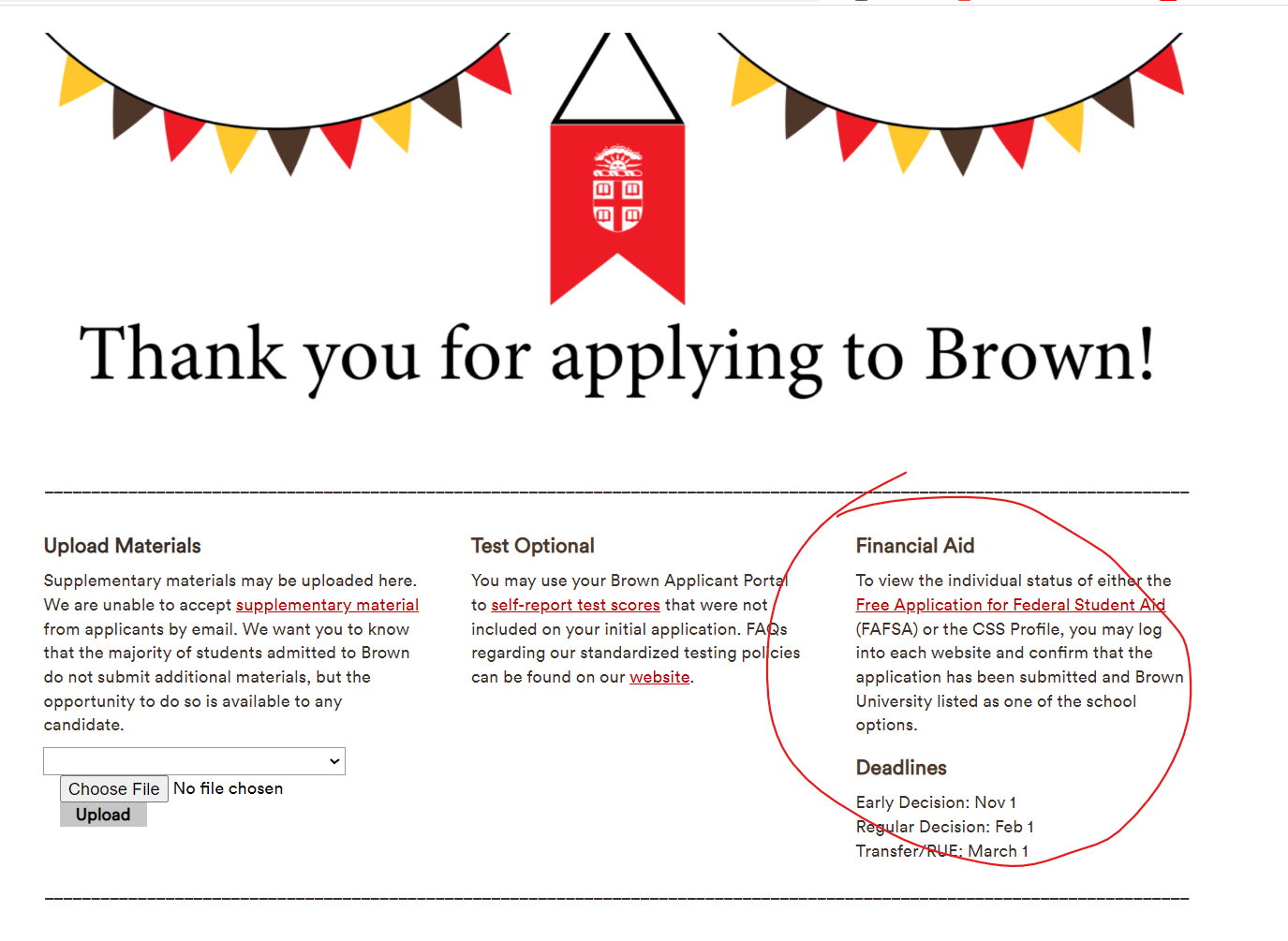 Thank you for applying to Brown!

Upload Materials

Supplementary materials may be uploaded here. We are unable to accept supplementary material from applicants by email. We want you to know that the majority of students admitted to Brown do not submit additional materials, but the opportunity to do so is available to any candidate.

Choose File No file chosen

Upload

Test Optional

You may use your Brown Applicant Portal to self-report test scores that were not included on your initial application. FAQs regarding our standardized testing policies can be found on our website.

Financial Aid

To view the individual status of either the Free Application for Federal Student Aid (FAFSA) or the CSS Profile, you may log into each website and confirm that the application has been submitted and Brown University listed as one of the school options.

Deadlines

Early Decision: Nov 1
Regular Decision: Feb 1
Transfer/RUE: March 1